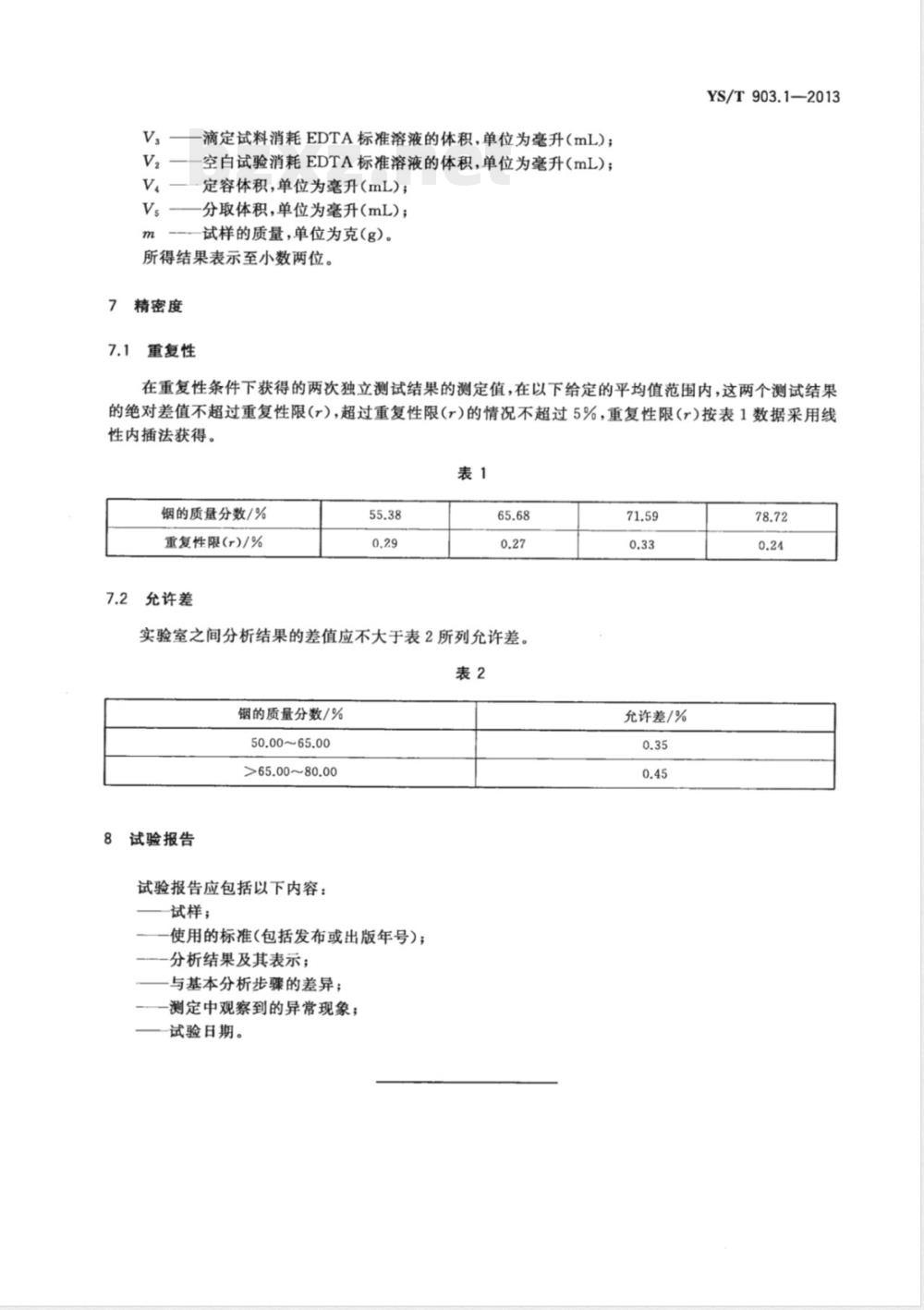 YS/T 903.1—2013

$V_3$ ——滴定试料消耗 EDTA 标准溶液的体积，单位为毫升(mL)；
$V_2$ ——空白试验消耗 EDTA 标准溶液的体积，单位为毫升(mL)；
$V_4$ ——定容体积，单位为毫升(mL)；
$V_5$ ——分取体积，单位为毫升(mL)；
$m$ ——试样的质量，单位为克(g)。
所得结果表示至小数两位。

7 精密度

7.1 重复性

在重复性条件下获得的两次独立测试结果的测定值，在以下给定的平均值范围内，这两个测试结果的绝对差值不超过重复性限($r$)，超过重复性限($r$)的情况不超过 5%，重复性限($r$)按表 1 数据采用线性内插法获得。

表 1

| 铟的质量分数/% | 55.38 | 65.68 | 71.59 | 78.72 |
|---|---|---|---|---|
| 重复性限($r$)/% | 0.29 | 0.27 | 0.33 | 0.24 |

7.2 允许差

实验室之间分析结果的差值应不大于表 2 所列允许差。

表 2

| 铟的质量分数/% | 允许差/% |
|---|---|
| 50.00～65.00 | 0.35 |
| >65.00～80.00 | 0.45 |

8 试验报告

试验报告应包括以下内容：
——试样；
——使用的标准(包括发布或出版年号)；
——分析结果及其表示；
——与基本分析步骤的差异；
——测定中观察到的异常现象；
——试验日期。